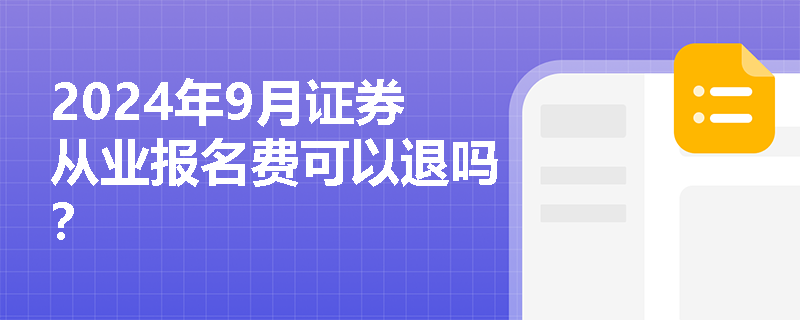 2024年9月证券从业报名费可以退吗？